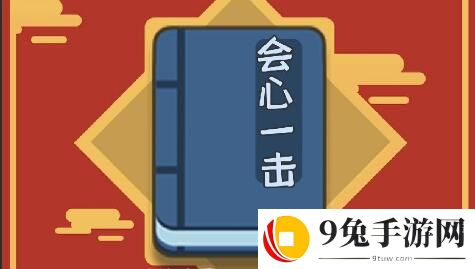 会心一击

9兔手游网
9tuw.com